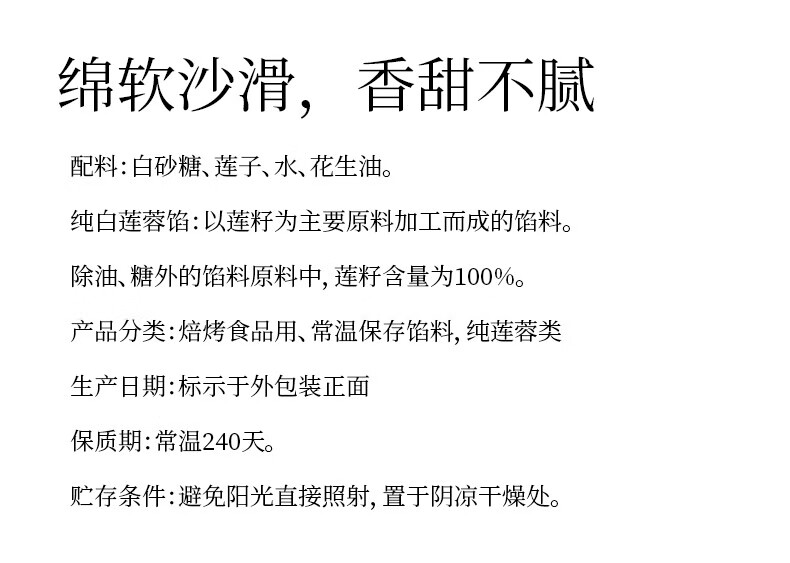 绵软沙滑，香甜不腻

配料：白砂糖、莲子、水、花生油。

纯白莲蓉馅：以莲籽为主要原料加工而成的馅料。

除油、糖外的馅料原料中，莲籽含量为100%。

产品分类：焙烤食品用、常温保存馅料，纯莲蓉类

生产日期：标示于外包装正面

保质期：常温240天。

贮存条件：避免阳光直接照射，置于阴凉干燥处。